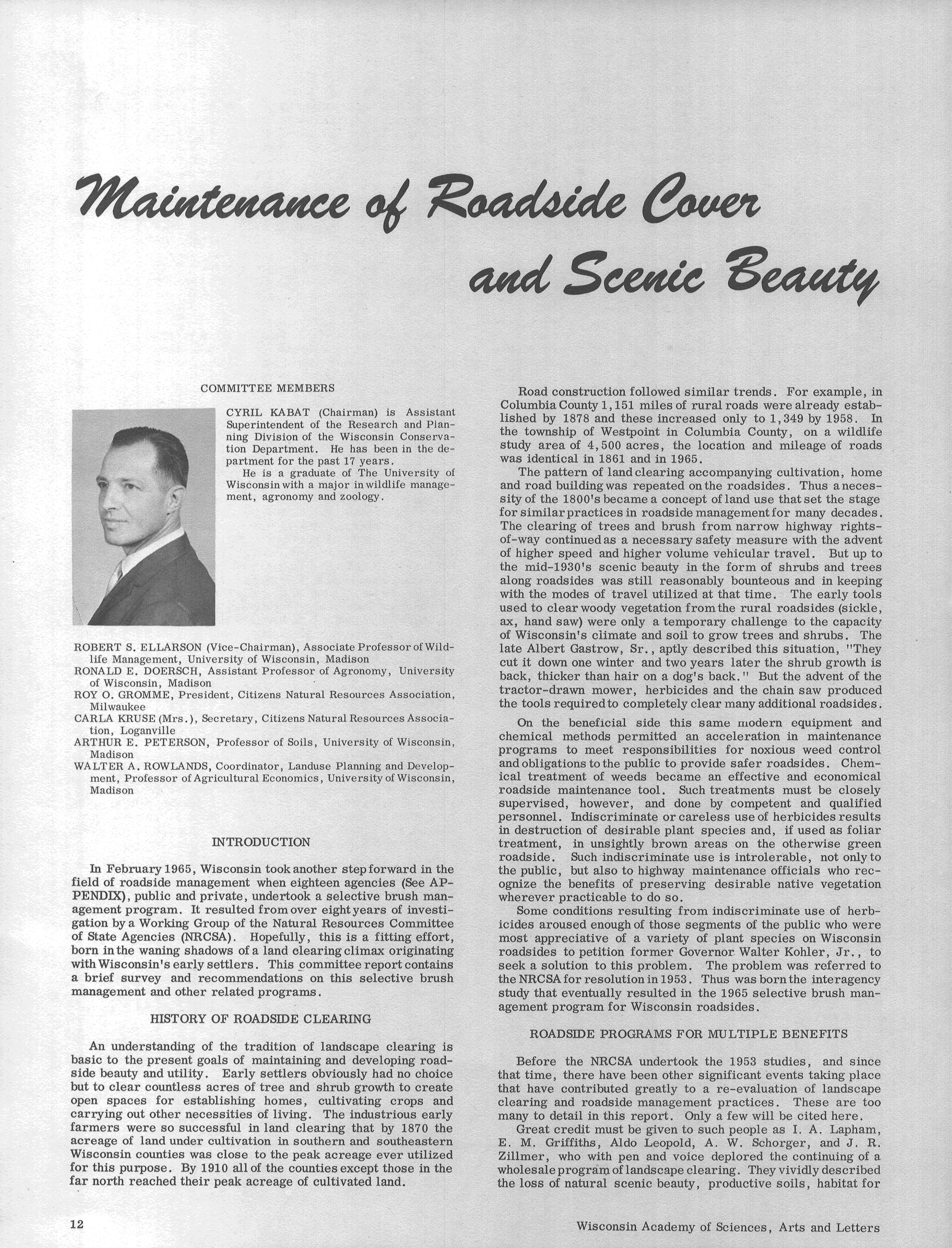 Maintenance of Roadside Cover and Scenic Beauty

COMMITTEE MEMBERS

CYRIL KABAT (Chairman) is Assistant Superintendent of the Research and Planning Division of the Wisconsin Conservation Department. He has been in the department for the past 17 years.

He is a graduate of The University of Wisconsin with a major in wildlife management, agronomy and zoology.

ROBERT S. ELLARSON (Vice-Chairman), Associate Professor of Wildlife Management, University of Wisconsin, Madison
RONALD E. DOERSCH, Assistant Professor of Agronomy, University of Wisconsin, Madison
ROY O. GROMME, President, Citizens Natural Resources Association, Milwaukee
CARLA KRUSE (Mrs.), Secretary, Citizens Natural Resources Association, Loganville
ARTHUR E. PETERSON, Professor of Soils, University of Wisconsin, Madison
WALTER A. ROWLANDS, Coordinator, Landuse Planning and Development, Professor of Agricultural Economics, University of Wisconsin, Madison

INTRODUCTION

In February 1965, Wisconsin took another step forward in the field of roadside management when eighteen agencies (See APPENDIX), public and private, undertook a selective brush management program. It resulted from over eight years of investigation by a Working Group of the Natural Resources Committee of State Agencies (NRCSA). Hopefully, this is a fitting effort, born in the waning shadows of a land clearing climax originating with Wisconsin's early settlers. This committee report contains a brief survey and recommendations on this selective brush management and other related programs.

HISTORY OF ROADSIDE CLEARING

An understanding of the tradition of landscape clearing is basic to the present goals of maintaining and developing roadside beauty and utility. Early settlers obviously had no choice but to clear countless acres of tree and shrub growth to create open spaces for establishing homes, cultivating crops and carrying out other necessities of living. The industrious early farmers were so successful in land clearing that by 1870 the acreage of land under cultivation in southern and southeastern Wisconsin counties was close to the peak acreage ever utilized for this purpose. By 1910 all of the counties except those in the far north reached their peak acreage of cultivated land.

Road construction followed similar trends. For example, in Columbia County 1,151 miles of rural roads were already established by 1878 and these increased only to 1,349 by 1958. In the township of Westpoint in Columbia County, on a wildlife study area of 4,500 acres, the location and mileage of roads was identical in 1861 and in 1965.

The pattern of land clearing accompanying cultivation, home and road building was repeated on the roadsides. Thus a necessity of the 1800's became a concept of land use that set the stage for similar practices in roadside management for many decades. The clearing of trees and brush from narrow highway rights-of-way continued as a necessary safety measure with the advent of higher speed and higher volume vehicular travel. But up to the mid-1930's scenic beauty in the form of shrubs and trees along roadsides was still reasonably bounteous and in keeping with the modes of travel utilized at that time. The early tools used to clear woody vegetation from the rural roadsides (sickle, ax, hand saw) were only a temporary challenge to the capacity of Wisconsin's climate and soil to grow trees and shrubs. The late Albert Gastrow, Sr., aptly described this situation, "They cut it down one winter and two years later the shrub growth is back, thicker than hair on a dog's back." But the advent of the tractor-drawn mower, herbicides and the chain saw produced the tools required to completely clear many additional roadsides.

On the beneficial side this same modern equipment and chemical methods permitted an acceleration in maintenance programs to meet responsibilities for noxious weed control and obligations to the public to provide safer roadsides. Chemical treatment of weeds became an effective and economical roadside maintenance tool. Such treatments must be closely supervised, however, and done by competent and qualified personnel. Indiscriminate or careless use of herbicides results in destruction of desirable plant species and, if used as foliar treatment, in unsightly brown areas on the otherwise green roadside. Such indiscriminate use is introlerable, not only to the public, but also to highway maintenance officials who recognize the benefits of preserving desirable native vegetation wherever practicable to do so.

Some conditions resulting from indiscriminate use of herbicides aroused enough of those segments of the public who were most appreciative of a variety of plant species on Wisconsin roadsides to petition former Governor Walter Kohler, Jr., to seek a solution to this problem. The problem was referred to the NRCSA for resolution in 1953. Thus was born the interagency study that eventually resulted in the 1965 selective brush management program for Wisconsin roadsides.

ROADSIDE PROGRAMS FOR MULTIPLE BENEFITS

Before the NRCSA undertook the 1953 studies, and since that time, there have been other significant events taking place that have contributed greatly to a re-evaluation of landscape clearing and roadside management practices. These are too many to detail in this report. Only a few will be cited here.

Great credit must be given to such people as I. A. Lapham, E. M. Griffiths, Aldo Leopold, A. W. Schorger, and J. R. Zillmer, who with pen and voice deplored the continuing of a wholesale program of landscape clearing. They vividly described the loss of natural scenic beauty, productive soils, habitat for

12

Wisconsin Academy of Sciences, Arts and Letters